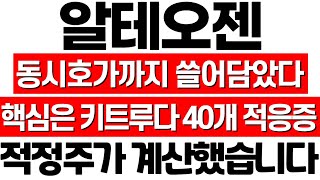 알테오젠

동시호가까지 쓸어담았다

핵심은 키트루다 40개 적응증

적정주가 계산했습니다